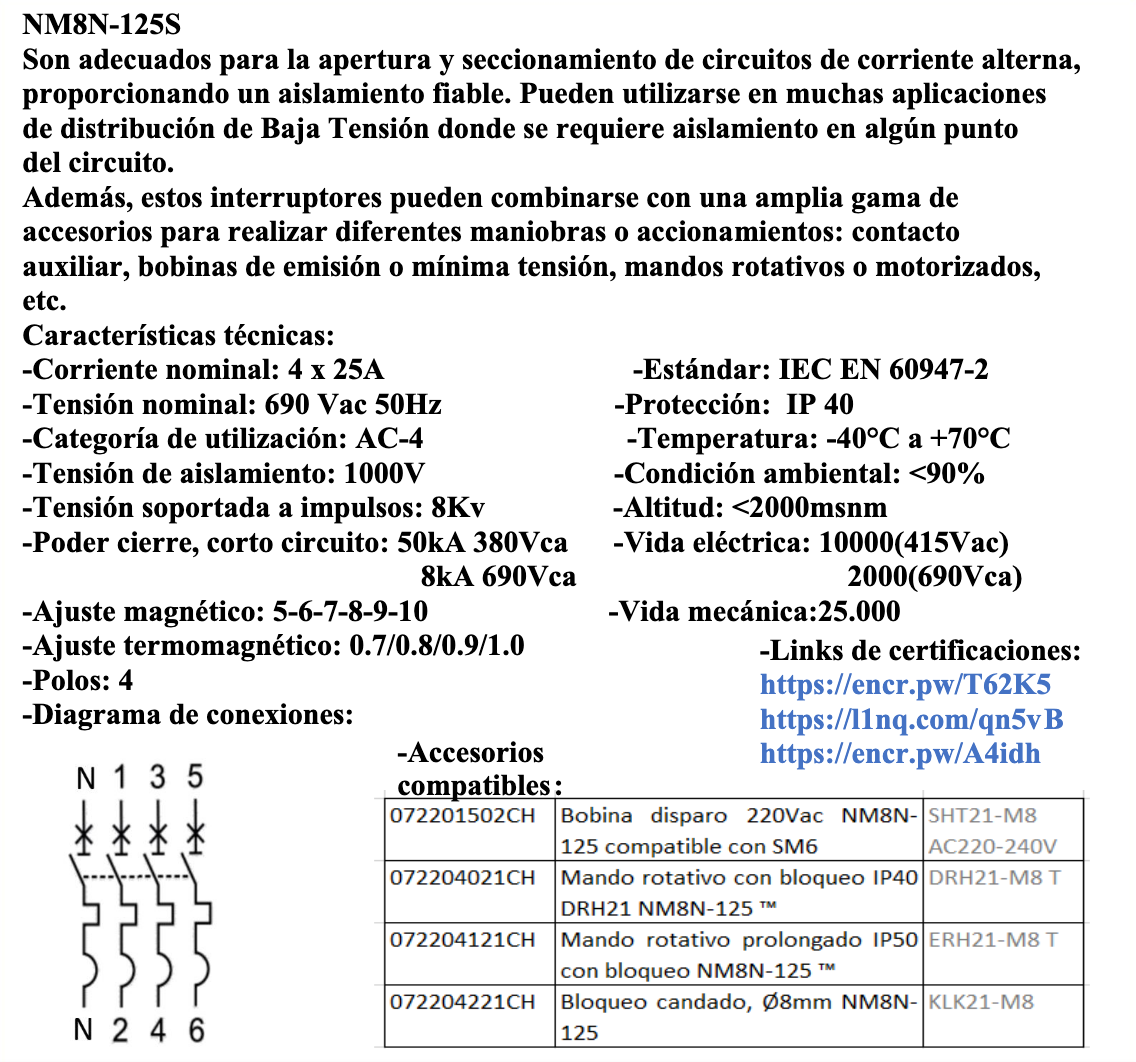 NM8N-125S
Son adecuados para la apertura y seccionamiento de circuitos de corriente alterna, proporcionando un aislamiento fiable. Pueden utilizarse en muchas aplicaciones de distribución de Baja Tensión donde se requiere aislamiento en algún punto del circuito.
Además, estos interruptores pueden combinarse con una amplia gama de accesorios para realizar diferentes maniobras o accionamientos: contacto auxiliar, bobinas de emisión o mínima tensión, mandos rotativos o motorizados, etc.
Características técnicas:
-Corriente nominal: 4 x 25A
-Tensión nominal: 690 Vac 50Hz
-Categoría de utilización: AC-4
-Tensión de aislamiento: 1000V
-Tensión soportada a impulsos: 8Kv
-Poder cierre, corto circuito: 50kA 380Vca
8kA 690Vca
-Ajuste magnético: 5-6-7-8-9-10
-Ajuste termomagnético: 0.7/0.8/0.9/1.0
-Polos: 4
-Diagrama de conexiones:

-Estándar: IEC EN 60947-2
-Protección: IP 40
-Temperatura: -40°C a +70°C
-Condición ambiental: <90%
-Altitud: <2000msnm
-Vida eléctrica: 10000(415Vac)
2000(690Vca)
-Vida mecánica:25.000

-Links de certificaciones:
https://encr.pw/T62K5
https://l1nq.com/qn5vB
https://encr.pw/A4idh

N 1 3 5
N 2 4 6

-Accesorios compatibles:

| 072201502CH | Bobina disparo 220Vac NM8N-125 compatible con SM6 | SHT21-M8 AC220-240V |
|---|---|---|
| 072204021CH | Mando rotativo con bloqueo IP40 DRH21 NM8N-125 ™ | DRH21-M8 T |
| 072204121CH | Mando rotativo prolongado IP50 con bloqueo NM8N-125 ™ | ERH21-M8 T |
| 072204221CH | Bloqueo candado, Ø8mm NM8N-125 | KLK21-M8 |